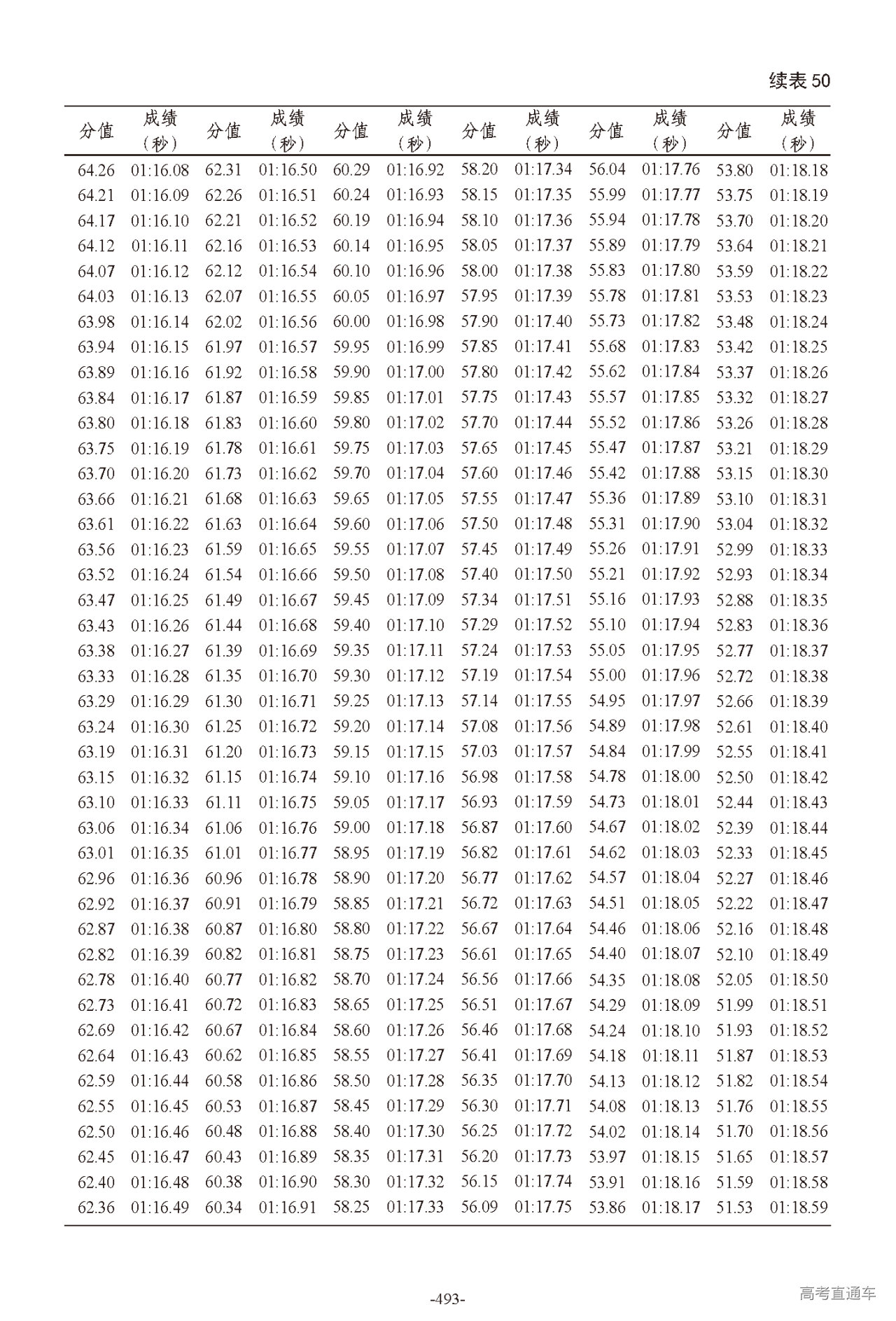 续表 50

| 分值 | 成绩（秒） | 分值 | 成绩（秒） | 分值 | 成绩（秒） | 分值 | 成绩（秒） | 分值 | 成绩（秒） | 分值 | 成绩（秒） |
|---|---|---|---|---|---|---|---|---|---|---|---|
| 64.26 | 01:16.08 | 62.31 | 01:16.50 | 60.29 | 01:16.92 | 58.20 | 01:17.34 | 56.04 | 01:17.76 | 53.80 | 01:18.18 |
| 64.21 | 01:16.09 | 62.26 | 01:16.51 | 60.24 | 01:16.93 | 58.15 | 01:17.35 | 55.99 | 01:17.77 | 53.75 | 01:18.19 |
| 64.17 | 01:16.10 | 62.21 | 01:16.52 | 60.19 | 01:16.94 | 58.10 | 01:17.36 | 55.94 | 01:17.78 | 53.70 | 01:18.20 |
| 64.12 | 01:16.11 | 62.16 | 01:16.53 | 60.14 | 01:16.95 | 58.05 | 01:17.37 | 55.89 | 01:17.79 | 53.64 | 01:18.21 |
| 64.07 | 01:16.12 | 62.12 | 01:16.54 | 60.10 | 01:16.96 | 58.00 | 01:17.38 | 55.83 | 01:17.80 | 53.59 | 01:18.22 |
| 64.03 | 01:16.13 | 62.07 | 01:16.55 | 60.05 | 01:16.97 | 57.95 | 01:17.39 | 55.78 | 01:17.81 | 53.53 | 01:18.23 |
| 63.98 | 01:16.14 | 62.02 | 01:16.56 | 60.00 | 01:16.98 | 57.90 | 01:17.40 | 55.73 | 01:17.82 | 53.48 | 01:18.24 |
| 63.94 | 01:16.15 | 61.97 | 01:16.57 | 59.95 | 01:16.99 | 57.85 | 01:17.41 | 55.68 | 01:17.83 | 53.42 | 01:18.25 |
| 63.89 | 01:16.16 | 61.92 | 01:16.58 | 59.90 | 01:17.00 | 57.80 | 01:17.42 | 55.62 | 01:17.84 | 53.37 | 01:18.26 |
| 63.84 | 01:16.17 | 61.87 | 01:16.59 | 59.85 | 01:17.01 | 57.75 | 01:17.43 | 55.57 | 01:17.85 | 53.32 | 01:18.27 |
| 63.80 | 01:16.18 | 61.83 | 01:16.60 | 59.80 | 01:17.02 | 57.70 | 01:17.44 | 55.52 | 01:17.86 | 53.26 | 01:18.28 |
| 63.75 | 01:16.19 | 61.78 | 01:16.61 | 59.75 | 01:17.03 | 57.65 | 01:17.45 | 55.47 | 01:17.87 | 53.21 | 01:18.29 |
| 63.70 | 01:16.20 | 61.73 | 01:16.62 | 59.70 | 01:17.04 | 57.60 | 01:17.46 | 55.42 | 01:17.88 | 53.15 | 01:18.30 |
| 63.66 | 01:16.21 | 61.68 | 01:16.63 | 59.65 | 01:17.05 | 57.55 | 01:17.47 | 55.36 | 01:17.89 | 53.10 | 01:18.31 |
| 63.61 | 01:16.22 | 61.63 | 01:16.64 | 59.60 | 01:17.06 | 57.50 | 01:17.48 | 55.31 | 01:17.90 | 53.04 | 01:18.32 |
| 63.56 | 01:16.23 | 61.59 | 01:16.65 | 59.55 | 01:17.07 | 57.45 | 01:17.49 | 55.26 | 01:17.91 | 52.99 | 01:18.33 |
| 63.52 | 01:16.24 | 61.54 | 01:16.66 | 59.50 | 01:17.08 | 57.40 | 01:17.50 | 55.21 | 01:17.92 | 52.93 | 01:18.34 |
| 63.47 | 01:16.25 | 61.49 | 01:16.67 | 59.45 | 01:17.09 | 57.34 | 01:17.51 | 55.16 | 01:17.93 | 52.88 | 01:18.35 |
| 63.43 | 01:16.26 | 61.44 | 01:16.68 | 59.40 | 01:17.10 | 57.29 | 01:17.52 | 55.10 | 01:17.94 | 52.83 | 01:18.36 |
| 63.38 | 01:16.27 | 61.39 | 01:16.69 | 59.35 | 01:17.11 | 57.24 | 01:17.53 | 55.05 | 01:17.95 | 52.77 | 01:18.37 |
| 63.33 | 01:16.28 | 61.35 | 01:16.70 | 59.30 | 01:17.12 | 57.19 | 01:17.54 | 55.00 | 01:17.96 | 52.72 | 01:18.38 |
| 63.29 | 01:16.29 | 61.30 | 01:16.71 | 59.25 | 01:17.13 | 57.14 | 01:17.55 | 54.95 | 01:17.97 | 52.66 | 01:18.39 |
| 63.24 | 01:16.30 | 61.25 | 01:16.72 | 59.20 | 01:17.14 | 57.08 | 01:17.56 | 54.89 | 01:17.98 | 52.61 | 01:18.40 |
| 63.19 | 01:16.31 | 61.20 | 01:16.73 | 59.15 | 01:17.15 | 57.03 | 01:17.57 | 54.84 | 01:17.99 | 52.55 | 01:18.41 |
| 63.15 | 01:16.32 | 61.15 | 01:16.74 | 59.10 | 01:17.16 | 56.98 | 01:17.58 | 54.78 | 01:18.00 | 52.50 | 01:18.42 |
| 63.10 | 01:16.33 | 61.11 | 01:16.75 | 59.05 | 01:17.17 | 56.93 | 01:17.59 | 54.73 | 01:18.01 | 52.44 | 01:18.43 |
| 63.06 | 01:16.34 | 61.06 | 01:16.76 | 59.00 | 01:17.18 | 56.87 | 01:17.60 | 54.67 | 01:18.02 | 52.39 | 01:18.44 |
| 63.01 | 01:16.35 | 61.01 | 01:16.77 | 58.95 | 01:17.19 | 56.82 | 01:17.61 | 54.62 | 01:18.03 | 52.33 | 01:18.45 |
| 62.96 | 01:16.36 | 60.96 | 01:16.78 | 58.90 | 01:17.20 | 56.77 | 01:17.62 | 54.57 | 01:18.04 | 52.27 | 01:18.46 |
| 62.92 | 01:16.37 | 60.91 | 01:16.79 | 58.85 | 01:17.21 | 56.72 | 01:17.63 | 54.51 | 01:18.05 | 52.22 | 01:18.47 |
| 62.87 | 01:16.38 | 60.87 | 01:16.80 | 58.80 | 01:17.22 | 56.67 | 01:17.64 | 54.46 | 01:18.06 | 52.16 | 01:18.48 |
| 62.82 | 01:16.39 | 60.82 | 01:16.81 | 58.75 | 01:17.23 | 56.61 | 01:17.65 | 54.40 | 01:18.07 | 52.10 | 01:18.49 |
| 62.78 | 01:16.40 | 60.77 | 01:16.82 | 58.70 | 01:17.24 | 56.56 | 01:17.66 | 54.35 | 01:18.08 | 52.05 | 01:18.50 |
| 62.73 | 01:16.41 | 60.72 | 01:16.83 | 58.65 | 01:17.25 | 56.51 | 01:17.67 | 54.29 | 01:18.09 | 51.99 | 01:18.51 |
| 62.69 | 01:16.42 | 60.67 | 01:16.84 | 58.60 | 01:17.26 | 56.46 | 01:17.68 | 54.24 | 01:18.10 | 51.93 | 01:18.52 |
| 62.64 | 01:16.43 | 60.62 | 01:16.85 | 58.55 | 01:17.27 | 56.41 | 01:17.69 | 54.18 | 01:18.11 | 51.87 | 01:18.53 |
| 62.59 | 01:16.44 | 60.58 | 01:16.86 | 58.50 | 01:17.28 | 56.35 | 01:17.70 | 54.13 | 01:18.12 | 51.82 | 01:18.54 |
| 62.55 | 01:16.45 | 60.53 | 01:16.87 | 58.45 | 01:17.29 | 56.30 | 01:17.71 | 54.08 | 01:18.13 | 51.76 | 01:18.55 |
| 62.50 | 01:16.46 | 60.48 | 01:16.88 | 58.40 | 01:17.30 | 56.25 | 01:17.72 | 54.02 | 01:18.14 | 51.70 | 01:18.56 |
| 62.45 | 01:16.47 | 60.43 | 01:16.89 | 58.35 | 01:17.31 | 56.20 | 01:17.73 | 53.97 | 01:18.15 | 51.65 | 01:18.57 |
| 62.40 | 01:16.48 | 60.38 | 01:16.90 | 58.30 | 01:17.32 | 56.15 | 01:17.74 | 53.91 | 01:18.16 | 51.59 | 01:18.58 |
| 62.36 | 01:16.49 | 60.34 | 01:16.91 | 58.25 | 01:17.33 | 56.09 | 01:17.75 | 53.86 | 01:18.17 | 51.53 | 01:18.59 |

-493-

高考直通车